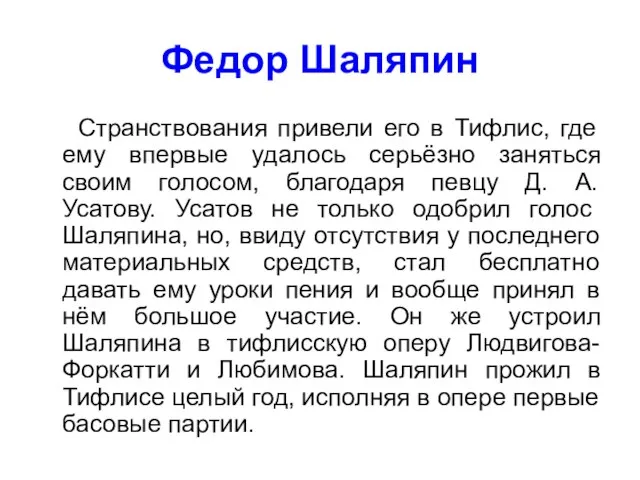 Федор Шаляпин

Странствования привели его в Тифлис, где ему впервые удалось серьёзно заняться своим голосом, благодаря певцу Д. А. Усатову. Усатов не только одобрил голос Шаляпина, но, ввиду отсутствия у последнего материальных средств, стал бесплатно давать ему уроки пения и вообще принял в нём большое участие. Он же устроил Шаляпина в тифлисскую оперу Людвигова-Форкатти и Любимова. Шаляпин прожил в Тифлисе целый год, исполняя в опере первые басовые партии.